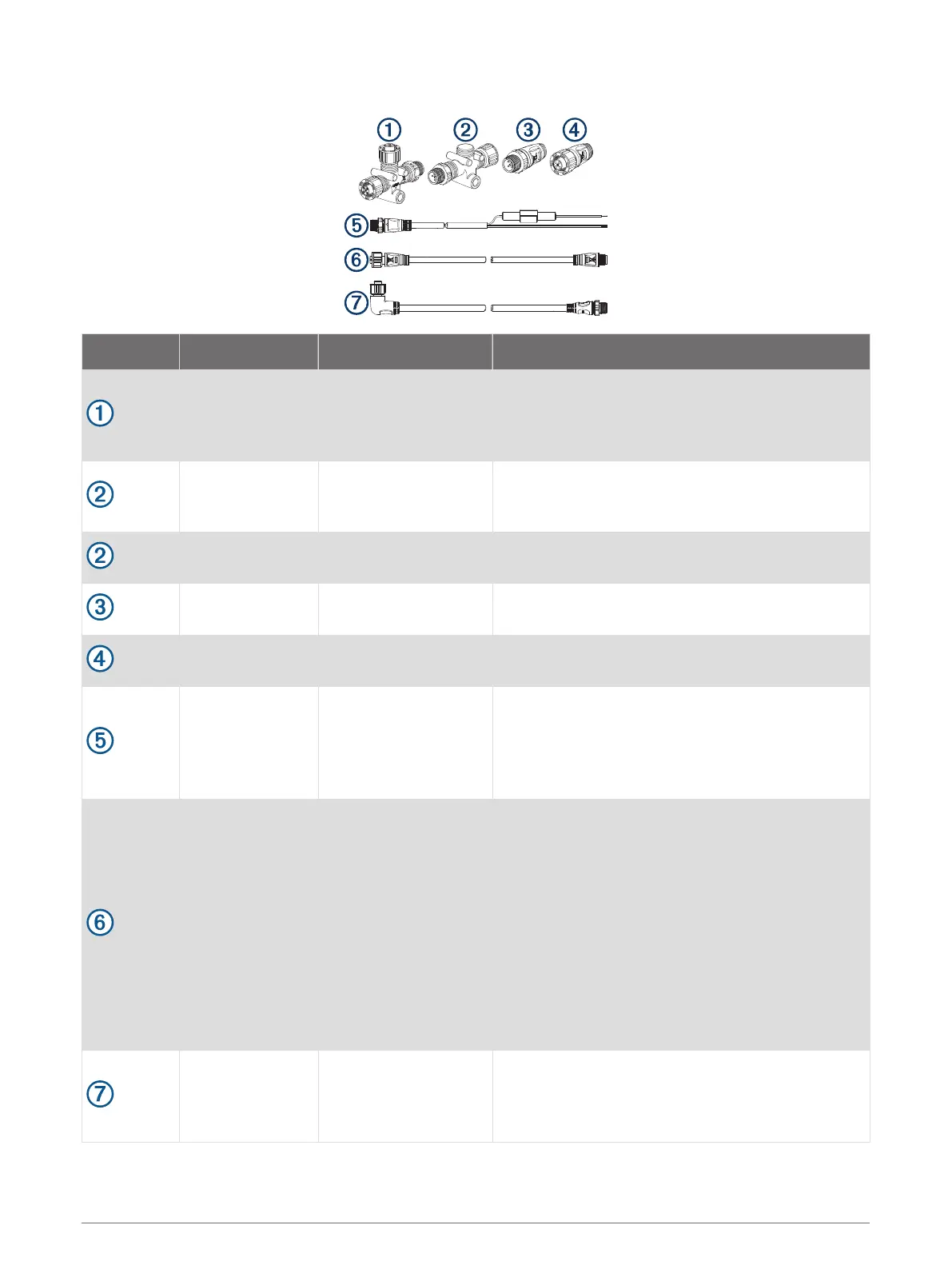 ①
②
③
④
⑤
⑥
⑦

| | | | |
|---|---|---|---|
| ① | | | |
| ② | | | |
| ② | | | |
| ③ | | | |
| ④ | | | |
| ⑤ | | | |
| ⑥ | | | |
| ⑦ | | | |